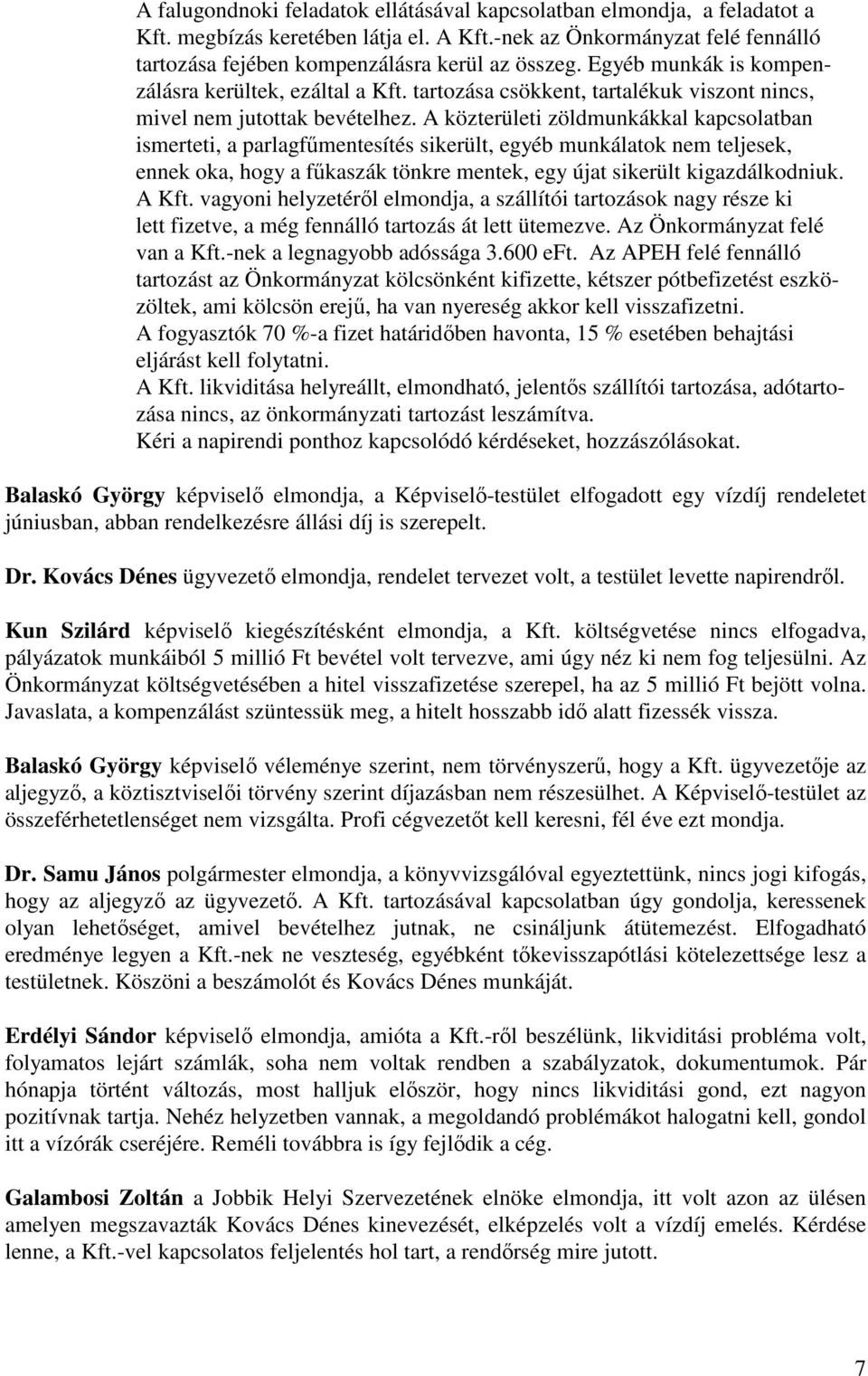 A falugondnoki feladatok ellátásával kapcsolatban elmondja, a feladatot a Kft. megbízás keretében látja el. A Kft.-nek az Önkormányzat felé fennálló tartozása fejében kompenzálásra kerül az összeg. Egyéb munkák is kompenzálásra kerültek, ezáltal a Kft. tartozása csökkent, tartalékuk viszont nincs, mivel nem jutottak bevételhez. A közterületi zöldmunkákkal kapcsolatban ismerteti, a parlagfűmentesítés sikerült, egyéb munkálatok nem teljesek, ennek oka, hogy a fűkaszák tönkre mentek, egy újat sikerült kigazdálkodniuk.
A Kft. vagyoni helyzetéről elmondja, a szállítói tartozások nagy része ki lett fizetve, a még fennálló tartozás át lett ütemezve. Az Önkormányzat felé van a Kft.-nek a legnagyobb adóssága 3.600 eFt. Az APEH felé fennálló tartozást az Önkormányzat kölcsönként kifizette, kétszer pótbefizetést eszközöltek, ami kölcsön erejű, ha van nyereség akkor kell visszafizetni.
A fogyasztók 70 %-a fizet határidőben havonta, 15 % esetében behajtási eljárást kell folytatni.
A Kft. likviditása helyreállt, elmondható, jelentős szállítói tartozása, adótartozása nincs, az önkormányzati tartozást leszámítva.
Kéri a napirendi ponthoz kapcsolódó kérdéseket, hozzászólásokat.

Balaskó György képviselő elmondja, a Képviselő-testület elfogadott egy vízdíj rendeletet júniusban, abban rendelkezésre állási díj is szerepelt.

Dr. Kovács Dénes ügyvezető elmondja, rendelet tervezet volt, a testület levette napirendről.

Kun Szilárd képviselő kiegészítésként elmondja, a Kft. költségvetése nincs elfogadva, pályázatok munkáiból 5 millió Ft bevétel volt tervezve, ami úgy néz ki nem fog teljesülni. Az Önkormányzat költségvetésében a hitel visszafizetése szerepel, ha az 5 millió Ft bejött volna. Javaslata, a kompenzálást szüntessük meg, a hitelt hosszabb idő alatt fizessék vissza.

Balaskó György képviselő véleménye szerint, nem törvényszerű, hogy a Kft. ügyvezetője az aljegyző, a köztisztviselői törvény szerint díjazásban nem részesülhet. A Képviselő-testület az összeférhetetlenséget nem vizsgálta. Profi cégvezetőt kell keresni, fél éve ezt mondja.

Dr. Samu János polgármester elmondja, a könyvvizsgálóval egyeztettünk, nincs jogi kifogás, hogy az aljegyző az ügyvezető. A Kft. tartozásával kapcsolatban úgy gondolja, keressenek olyan lehetőséget, amivel bevételhez jutnak, ne csináljunk átütemezést. Elfogadható eredménye legyen a Kft.-nek ne veszteség, egyébként tőkevisszapótlási kötelezettsége lesz a testületnek. Köszöni a beszámolót és Kovács Dénes munkáját.

Erdélyi Sándor képviselő elmondja, amióta a Kft.-ről beszélünk, likviditási probléma volt, folyamatos lejárt számlák, soha nem voltak rendben a szabályzatok, dokumentumok. Pár hónapja történt változás, most halljuk először, hogy nincs likviditási gond, ezt nagyon pozitívnak tartja. Nehéz helyzetben vannak, a megoldandó problémákot halogatni kell, gondol itt a vízórák cseréjére. Reméli továbbra is így fejlődik a cég.

Galambosi Zoltán a Jobbik Helyi Szervezetének elnöke elmondja, itt volt azon az ülésen amelyen megszavazták Kovács Dénes kinevezését, elképzelés volt a vízdíj emelés. Kérdése lenne, a Kft.-vel kapcsolatos feljelentés hol tart, a rendőrség mire jutott.

7